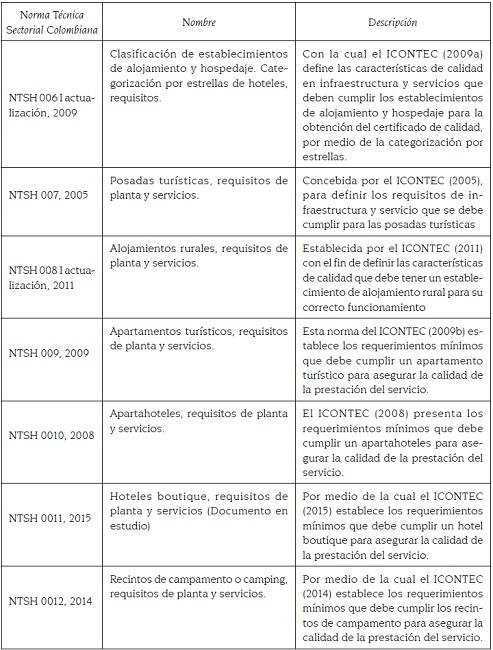 | Norma Técnica Sectorial Colombiana | Nombre | Descripción |
|---|---|---|
| NTSH 006 I actualización, 2009 | Clasificación de establecimientos de alojamiento y hospedaje. Categorización por estrellas de hoteles, requisitos. | Con la cual el ICONTEC (2009a) define las características de calidad en infraestructura y servicios que deben cumplir los establecimientos de alojamiento y hospedaje para la obtención del certificado de calidad, por medio de la categorización por estrellas. |
| NTSH 007, 2005 | Posadas turísticas, requisitos de planta y servicios. | Concebida por el ICONTEC (2005), para definir los requisitos de infraestructura y servicio que se debe cumplir para las posadas turísticas |
| NTSH 008 I actualización, 2011 | Alojamientos rurales, requisitos de planta y servicios. | Establecida por el ICONTEC (2011) con el fin de definir las características de calidad que debe tener un establecimiento de alojamiento rural para su correcto funcionamiento |
| NTSH 009, 2009 | Apartamentos turísticos, requisitos de planta y servicios. | Esta norma del ICONTEC (2009b) establece los requerimientos mínimos que debe cumplir un apartamento turístico para asegurar la calidad de la prestación del servicio. |
| NTSH 0010, 2008 | Apartahoteles, requisitos de planta y servicios. | El ICONTEC (2008) presenta los requerimientos mínimos que debe cumplir un apartahoteles para asegurar la calidad de la prestación del servicio. |
| NTSH 0011, 2015 | Hoteles boutique, requisitos de planta y servicios (Documento en estudio) | Por medio de la cual el ICONTEC (2015) establece los requerimientos mínimos que debe cumplir un hotel boutique para asegurar la calidad de la prestación del servicio. |
| NTSH 0012, 2014 | Recintos de campamento o camping, requisitos de planta y servicios. | Por medio de la cual el ICONTEC (2014) establece los requerimientos mínimos que debe cumplir los recintos de campamento para asegurar la calidad de la prestación del servicio. |